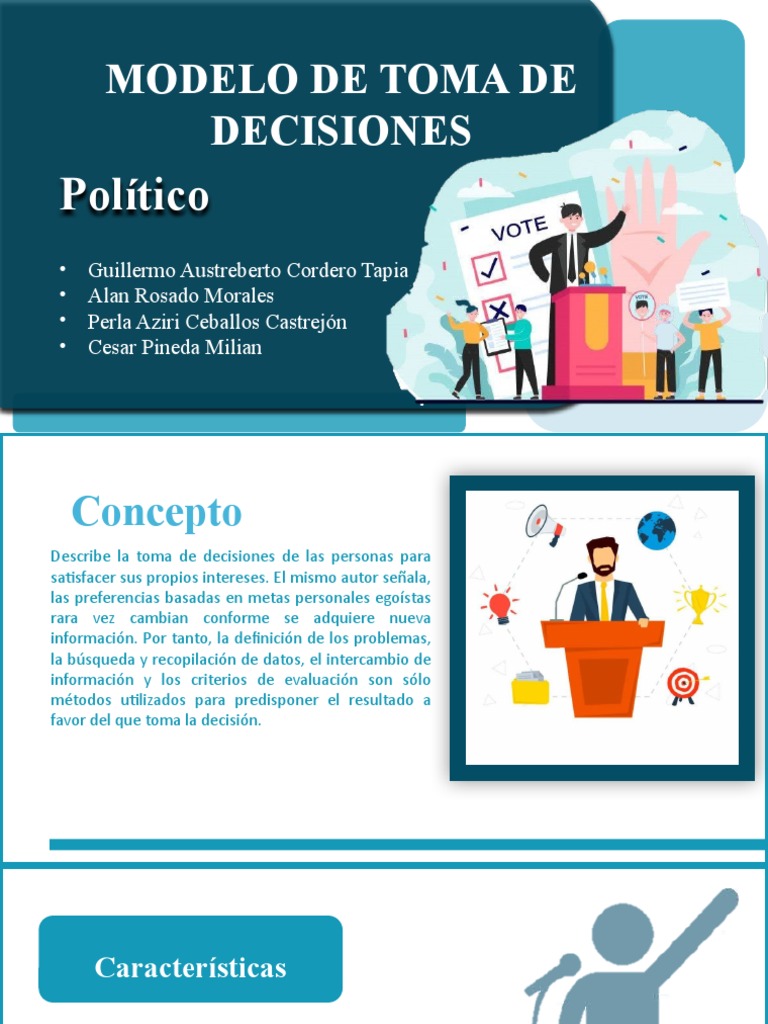 MODELO DE TOMA DE DECISIONES

Político

• Guillermo Austreberto Cordero Tapia
• Alan Rosado Morales
• Perla Aziri Ceballos Castrejón
• Cesar Pineda Milian

VOTE

Concepto

Describe la toma de decisiones de las personas para satisfacer sus propios intereses. El mismo autor señala, las preferencias basadas en metas personales egoístas rara vez cambian conforme se adquiere nueva información. Por tanto, la definición de los problemas, la búsqueda y recopilación de datos, el intercambio de información y los criterios de evaluación son sólo métodos utilizados para predisponer el resultado a favor del que toma la decisión.

Características